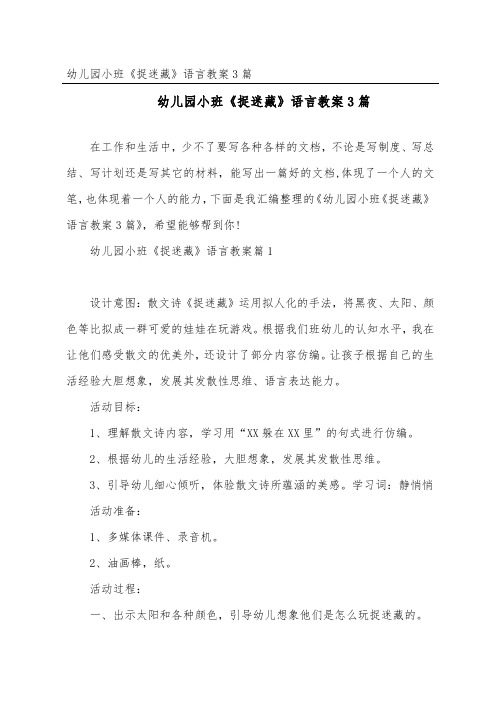 幼儿园小班《捉迷藏》语言教案3篇

幼儿园小班《捉迷藏》语言教案3篇

在工作和生活中，少不了要写各种各样的文档，不论是写制度、写总结、写计划还是写其它的材料，能写出一篇好的文档,体现了一个人的文笔，也体现着一个人的能力，下面是我汇编整理的《幼儿园小班《捉迷藏》语言教案3篇》，希望能够帮到你！

幼儿园小班《捉迷藏》语言教案篇1

设计意图：散文诗《捉迷藏》运用拟人化的手法，将黑夜、太阳、颜色等比拟成一群可爱的娃娃在玩游戏。根据我们班幼儿的认知水平，我在让他们感受散文的优美外，还设计了部分内容仿编。让孩子根据自己的生活经验大胆想象，发展其发散性思维、语言表达能力。

活动目标：

1、理解散文诗内容，学习用“XX躲在XX里”的句式进行仿编。

2、根据幼儿的生活经验，大胆想象，发展其发散性思维。

3、引导幼儿细心倾听，体验散文诗所蕴涵的美感。学习词：静悄悄

活动准备：

1、多媒体课件、录音机。

2、油画棒，纸。

活动过程：

一、出示太阳和各种颜色，引导幼儿想象他们是怎么玩捉迷藏的。